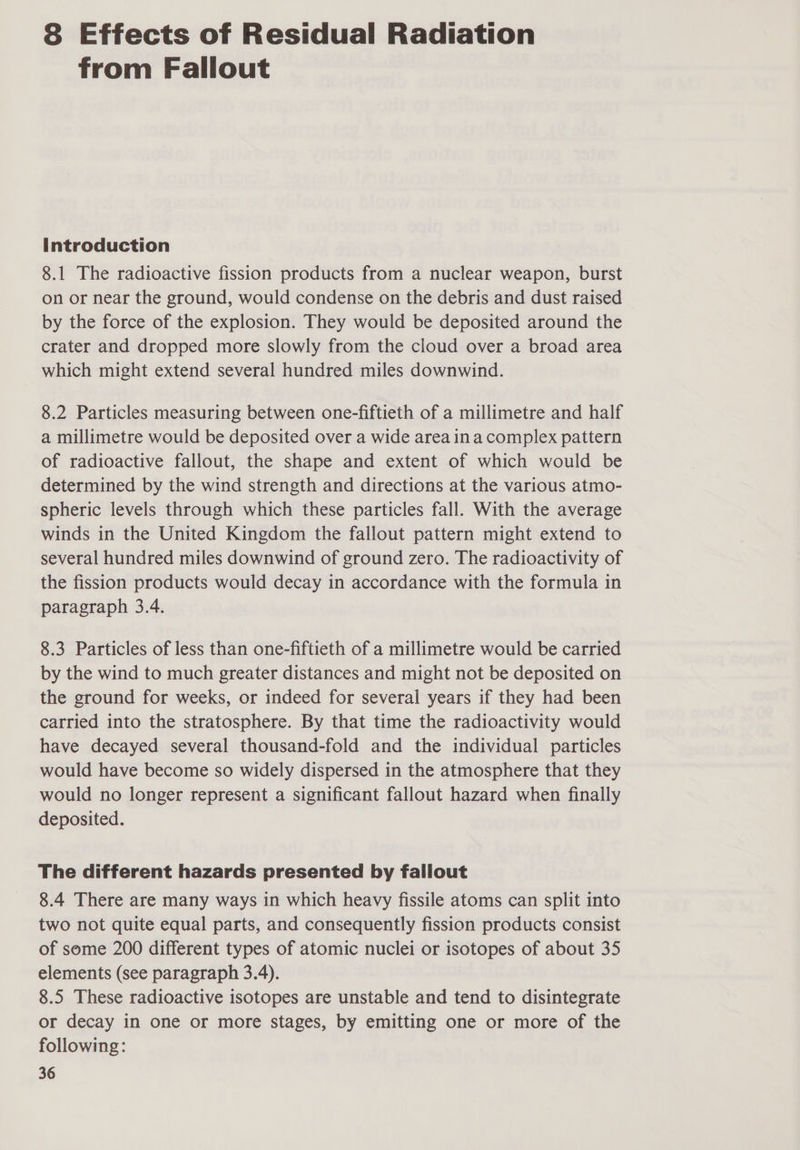 8 Effects of Residual Radiation from Fallout

Introduction

8.1 The radioactive fission products from a nuclear weapon, burst on or near the ground, would condense on the debris and dust raised by the force of the explosion. They would be deposited around the crater and dropped more slowly from the cloud over a broad area which might extend several hundred miles downwind.

8.2 Particles measuring between one-fiftieth of a millimetre and half a millimetre would be deposited over a wide area in a complex pattern of radioactive fallout, the shape and extent of which would be determined by the wind strength and directions at the various atmospheric levels through which these particles fall. With the average winds in the United Kingdom the fallout pattern might extend to several hundred miles downwind of ground zero. The radioactivity of the fission products would decay in accordance with the formula in paragraph 3.4.

8.3 Particles of less than one-fiftieth of a millimetre would be carried by the wind to much greater distances and might not be deposited on the ground for weeks, or indeed for several years if they had been carried into the stratosphere. By that time the radioactivity would have decayed several thousand-fold and the individual particles would have become so widely dispersed in the atmosphere that they would no longer represent a significant fallout hazard when finally deposited.

The different hazards presented by fallout

8.4 There are many ways in which heavy fissile atoms can split into two not quite equal parts, and consequently fission products consist of some 200 different types of atomic nuclei or isotopes of about 35 elements (see paragraph 3.4).

8.5 These radioactive isotopes are unstable and tend to disintegrate or decay in one or more stages, by emitting one or more of the following:

36